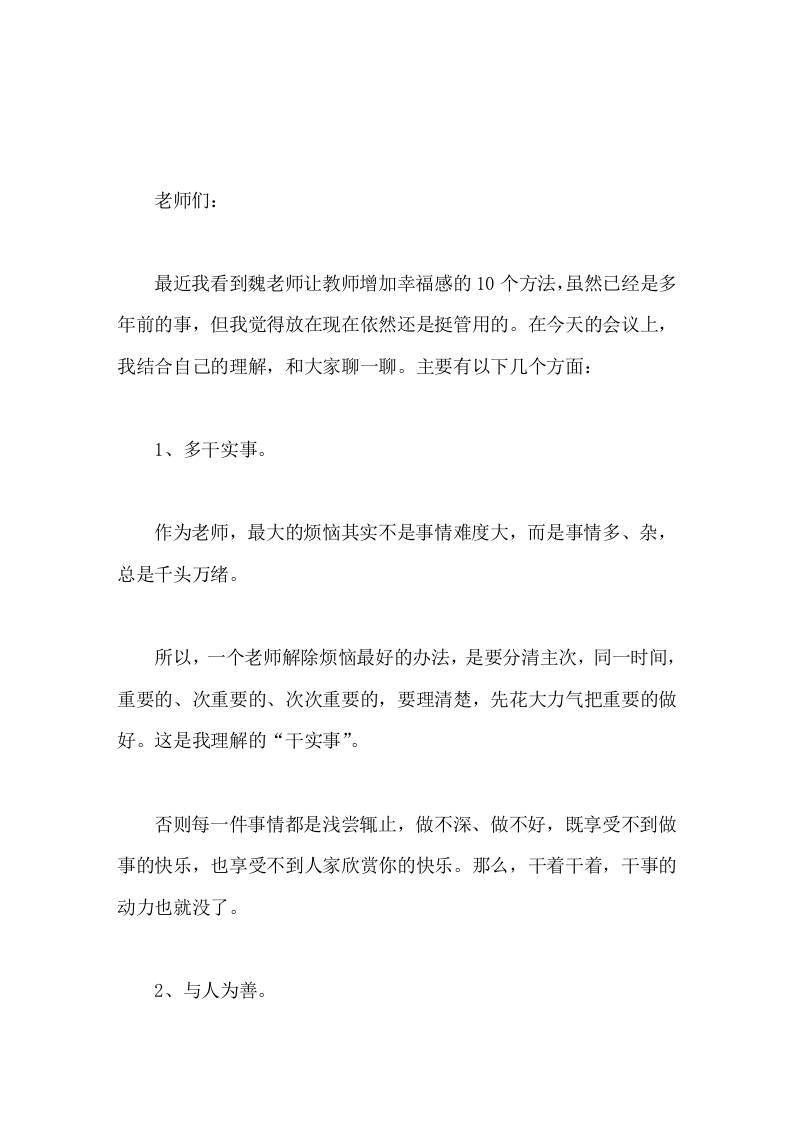 老师们：

最近我看到魏老师让教师增加幸福感的10个方法，虽然已经是多年前的事，但我觉得放在现在依然还是挺管用的。在今天的会议上，我结合自己的理解，和大家聊一聊。主要有以下几个方面：

1、多干实事。

作为老师，最大的烦恼其实不是事情难度大，而是事情多、杂，总是千头万绪。

所以，一个老师解除烦恼最好的办法，是要分清主次，同一时间，重要的、次重要的、次次重要的，要理清楚，先花大力气把重要的做好。这是我理解的“干实事”。

否则每一件事情都是浅尝辄止，做不深、做不好，既享受不到做事的快乐，也享受不到人家欣赏你的快乐。那么，干着干着，干事的动力也就没了。

2、与人为善。